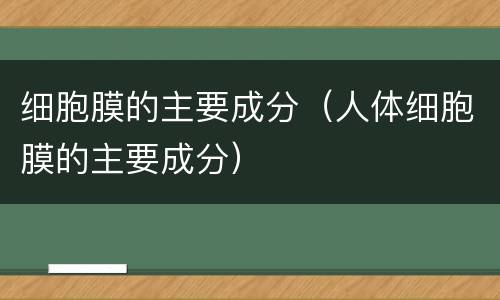 细胞膜的主要成分（人体细胞膜的主要成分）